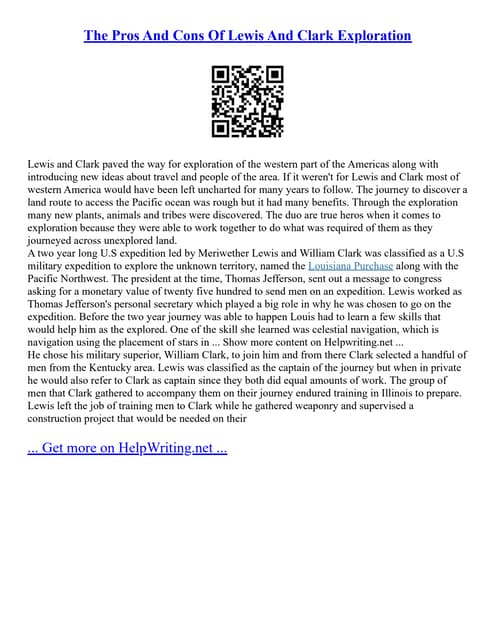 The Pros And Cons Of Lewis And Clark Exploration

Lewis and Clark paved the way for exploration of the western part of the Americas along with introducing new ideas about travel and people of the area. If it weren't for Lewis and Clark most of western America would have been left uncharted for many years to follow. The journey to discover a land route to access the Pacific ocean was rough but it had many benefits. Through the exploration many new plants, animals and tribes were discovered. The duo are true heros when it comes to exploration because they were able to work together to do what was required of them as they journeyed across unexplored land.
A two year long U.S expedition led by Meriwether Lewis and William Clark was classified as a U.S military expedition to explore the unknown territory, named the Louisiana Purchase along with the Pacific Northwest. The president at the time, Thomas Jefferson, sent out a message to congress asking for a monetary value of twenty five hundred to send men on an expedition. Lewis worked as Thomas Jefferson's personal secretary which played a big role in why he was chosen to go on the expedition. Before the two year journey was able to happen Louis had to learn a few skills that would help him as the explored. One of the skill she learned was celestial navigation, which is navigation using the placement of stars in ... Show more content on Helpwriting.net ...
He chose his military superior, William Clark, to join him and from there Clark selected a handful of men from the Kentucky area. Lewis was classified as the captain of the journey but when in private he would also refer to Clark as captain since they both did equal amounts of work. The group of men that Clark gathered to accompany them on their journey endured training in Illinois to prepare. Lewis left the job of training men to Clark while he gathered weaponry and supervised a construction project that would be needed on their

... Get more on HelpWriting.net ...